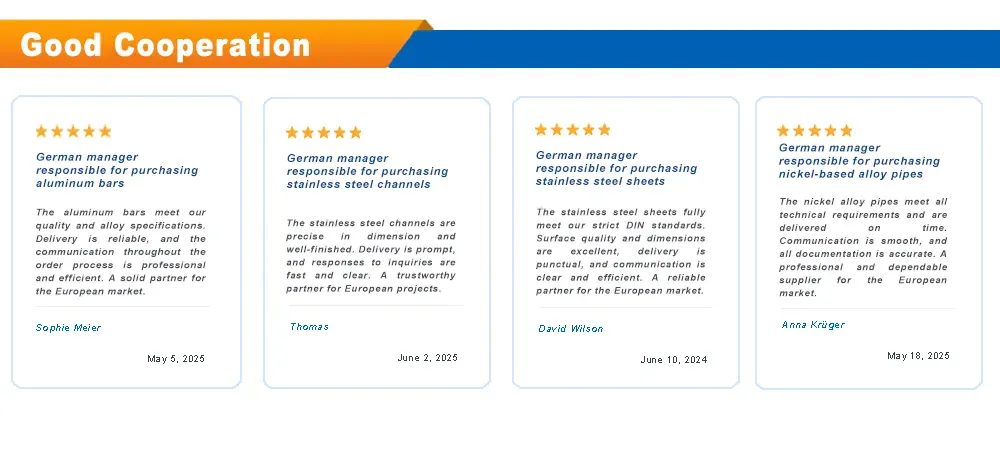 Good Cooperation

★★★★★

German manager responsible for purchasing aluminum bars

The aluminum bars meet our quality and alloy specifications. Delivery is reliable, and the communication throughout the order process is professional and efficient. A solid partner for the European market.

Sophie Meier

May 5, 2025

★★★★★

German manager responsible for purchasing stainless steel channels

The stainless steel channels are precise in dimension and well-finished. Delivery is prompt, and responses to inquiries are fast and clear. A trustworthy partner for European projects.

Thomas

June 2, 2025

★★★★★

German manager responsible for purchasing stainless steel sheets

The stainless steel sheets fully meet our strict DIN standards. Surface quality and dimensions are excellent, delivery is punctual, and communication is clear and efficient. A reliable partner for the European market.

David Wilson

June 10, 2024

★★★★★

German manager responsible for purchasing nickel-based alloy pipes

The nickel alloy pipes meet all technical requirements and are delivered on time. Communication is smooth, and all documentation is accurate. A professional and dependable supplier for the European market.

Anna Krüger

May 18, 2025